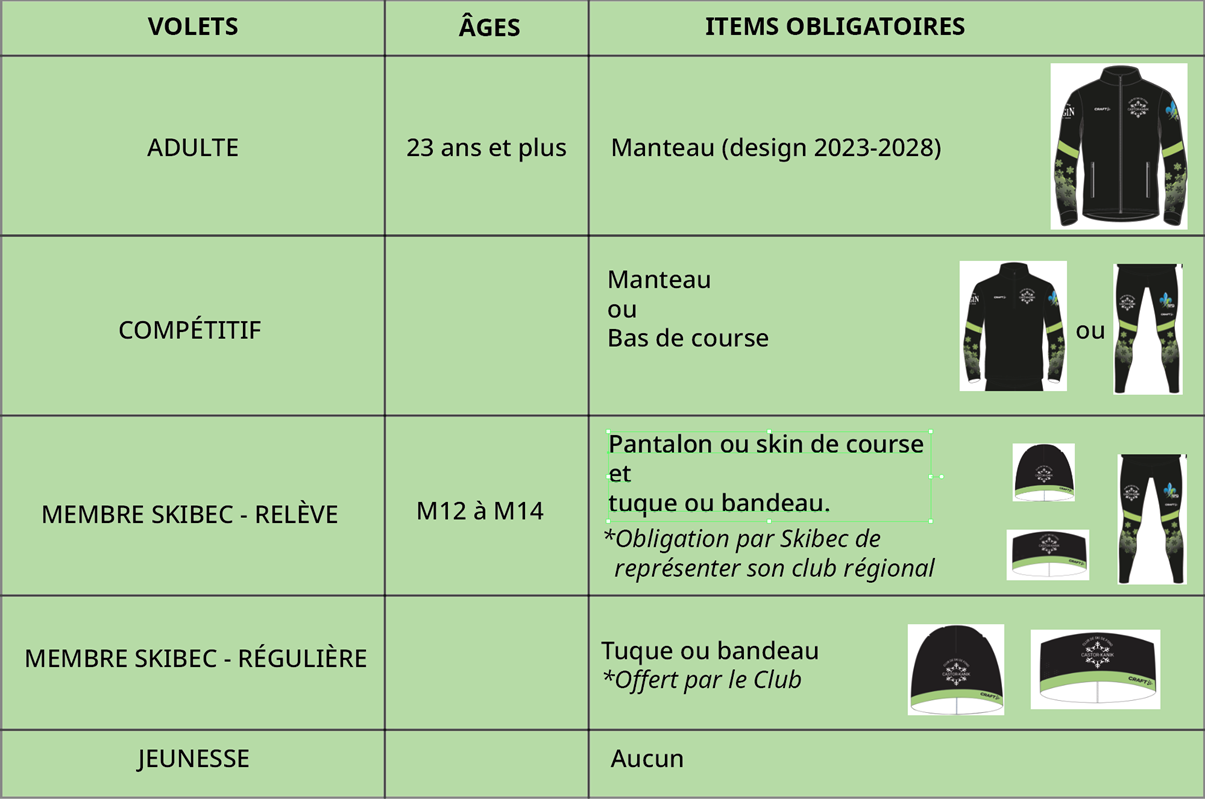 | VOLETS | ÂGES | ITEMS OBLIGATOIRES |
|---|---|---|
| ADULTE | 23 ans et plus | Manteau (design 2023-2028) |
| COMPÉTITIF | | Manteau ou Bas de course ou |
| MEMBRE SKIBEC - RELÈVE | M12 à M14 | Pantalon ou skin de course et tuque ou bandeau. *Obligation par Skibec de représenter son club régional |
| MEMBRE SKIBEC - RÉGULIÈRE | | Tuque ou bandeau *Offert par le Club |
| JEUNESSE | | Aucun |